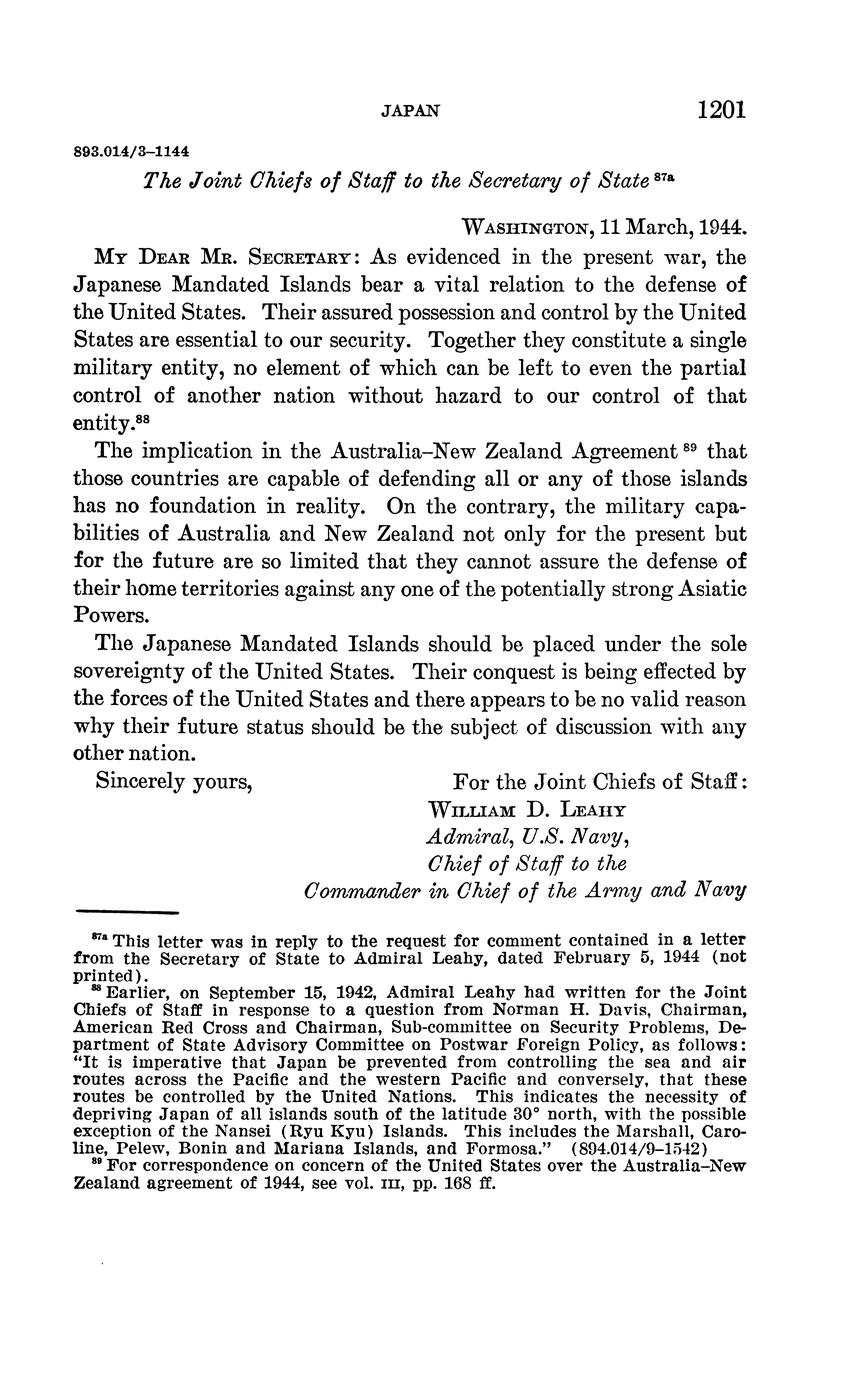 JAPAN 1201

893.014/3–1144

The Joint Chiefs of Staff to the Secretary of State $^{87a}$

WASHINGTON, 11 March, 1944.

MY DEAR MR. SECRETARY: As evidenced in the present war, the Japanese Mandated Islands bear a vital relation to the defense of the United States. Their assured possession and control by the United States are essential to our security. Together they constitute a single military entity, no element of which can be left to even the partial control of another nation without hazard to our control of that entity.$^{88}$

The implication in the Australia–New Zealand Agreement $^{89}$ that those countries are capable of defending all or any of those islands has no foundation in reality. On the contrary, the military capabilities of Australia and New Zealand not only for the present but for the future are so limited that they cannot assure the defense of their home territories against any one of the potentially strong Asiatic Powers.

The Japanese Mandated Islands should be placed under the sole sovereignty of the United States. Their conquest is being effected by the forces of the United States and there appears to be no valid reason why their future status should be the subject of discussion with any other nation.

Sincerely yours,

For the Joint Chiefs of Staff:
WILLIAM D. LEAHY
Admiral, U.S. Navy,
Chief of Staff to the
Commander in Chief of the Army and Navy

$^{87a}$ This letter was in reply to the request for comment contained in a letter from the Secretary of State to Admiral Leahy, dated February 5, 1944 (not printed).

$^{88}$ Earlier, on September 15, 1942, Admiral Leahy had written for the Joint Chiefs of Staff in response to a question from Norman H. Davis, Chairman, American Red Cross and Chairman, Sub-committee on Security Problems, Department of State Advisory Committee on Postwar Foreign Policy, as follows: "It is imperative that Japan be prevented from controlling the sea and air routes across the Pacific and the western Pacific and conversely, that these routes be controlled by the United Nations. This indicates the necessity of depriving Japan of all islands south of the latitude 30° north, with the possible exception of the Nansei (Ryu Kyu) Islands. This includes the Marshall, Caroline, Pelew, Bonin and Mariana Islands, and Formosa." (894.014/9–1542)

$^{89}$ For correspondence on concern of the United States over the Australia–New Zealand agreement of 1944, see vol. III, pp. 168 ff.